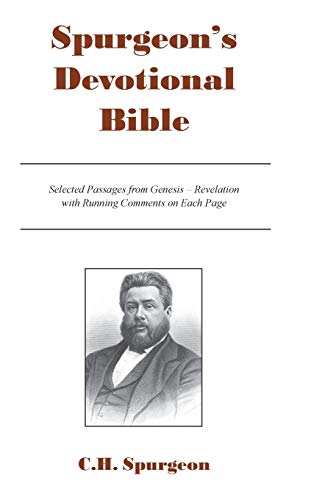 Spurgeon's Devotional Bible

Selected Passages from Genesis – Revelation with Running Comments on Each Page

C.H. Spurgeon